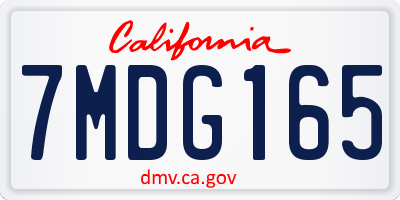 California

7MDG165

dmv.ca.gov